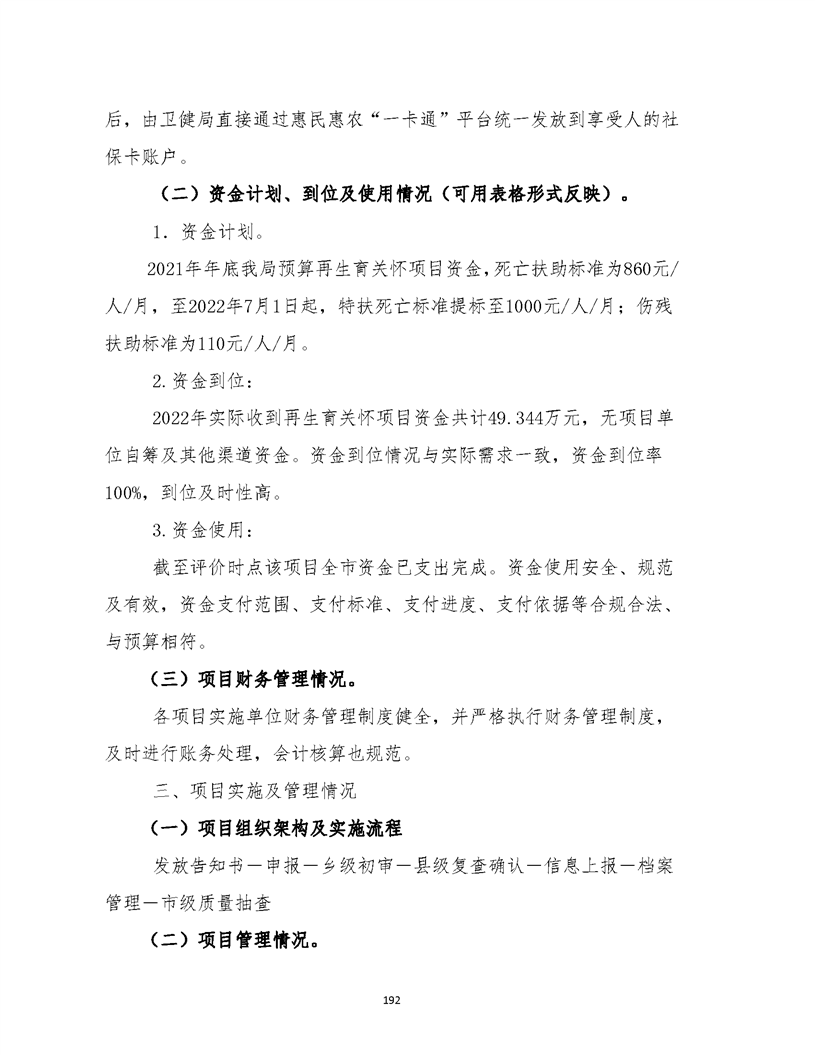 后，由卫健局直接通过惠民惠农“一卡通”平台统一发放到享受人的社保卡账户。

（二）资金计划、到位及使用情况（可用表格形式反映）。

1．资金计划。

2021年年底我局预算再生育关怀项目资金，死亡扶助标准为860元/人/月，至2022年7月1日起，特扶死亡标准提标至1000元/人/月；伤残扶助标准为110元/人/月。

2.资金到位：

2022年实际收到再生育关怀项目资金共计49.344万元，无项目单位自筹及其他渠道资金。资金到位情况与实际需求一致，资金到位率100%，到位及时性高。

3.资金使用：

截至评价时点该项目全市资金已支出完成。资金使用安全、规范及有效，资金支付范围、支付标准、支付进度、支付依据等合规合法、与预算相符。

（三）项目财务管理情况。

各项目实施单位财务管理制度健全，并严格执行财务管理制度，及时进行账务处理，会计核算也规范。

三、项目实施及管理情况

（一）项目组织架构及实施流程

发放告知书—申报—乡级初审—县级复查确认—信息上报—档案管理—市级质量抽查

（二）项目管理情况。

192